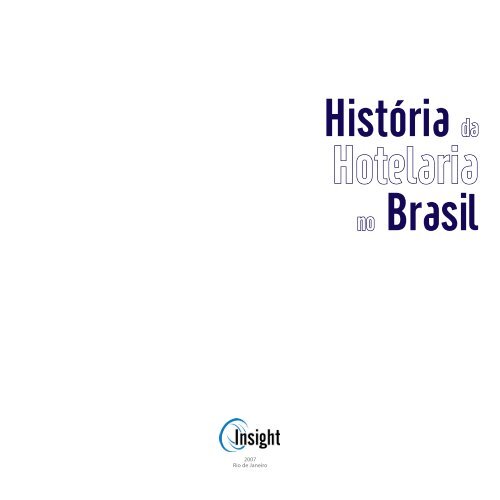 História da
Hotelaria
no Brasil

Insight

2007
Rio de Janeiro